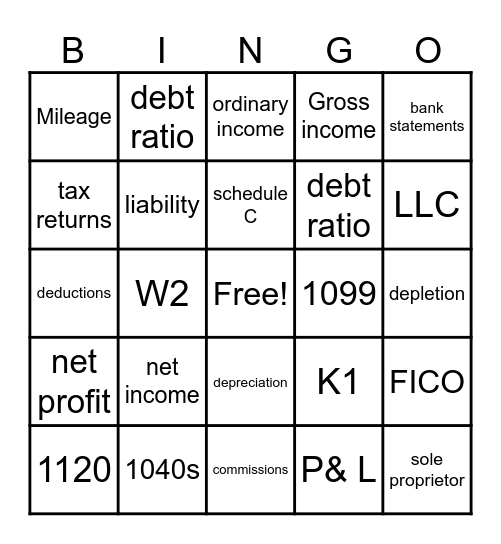 | B | I | N | G | O |
|---|---|---|---|---|
| Mileage | debt ratio | ordinary income | Gross income | bank statements |
| tax returns | liability | schedule C | debt ratio | LLC |
| deductions | W2 | Free! | 1099 | depletion |
| net profit | net income | depreciation | K1 | FICO |
| 1120 | 1040s | commissions | P& L | sole proprietor |